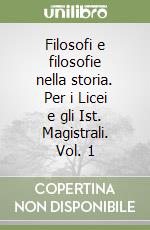 unilibro

Filosofi e filosofie nella storia. Per i Licei e gli Ist. Magistrali. Vol. 1

COPERTINA NON DISPONIBILE